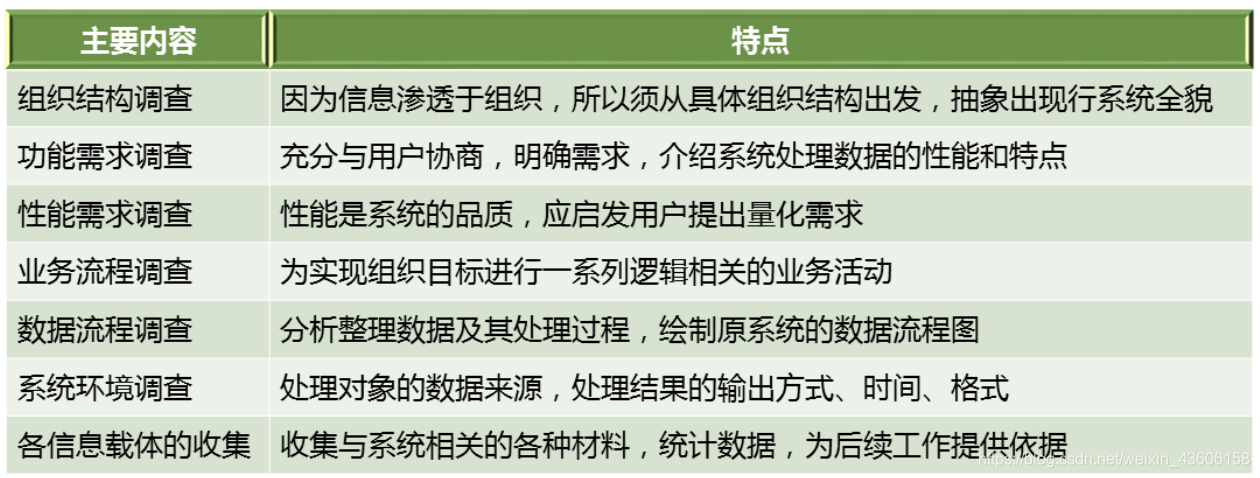 | 主要内容 | 特点 |
|---|---|
| 组织结构调查 | 因为信息渗透于组织，所以须从具体组织结构出发，抽象出现行系统全貌 |
| 功能需求调查 | 充分与用户协商，明确需求，介绍系统处理数据的性能和特点 |
| 性能需求调查 | 性能是系统的品质，应启发用户提出量化需求 |
| 业务流程调查 | 为实现组织目标进行一系列逻辑相关的业务活动 |
| 数据流程调查 | 分析整理数据及其处理过程，绘制原系统的数据流程图 |
| 系统环境调查 | 处理对象的数据来源，处理结果的输出方式、时间、格式 |
| 各信息载体的收集 | 收集与系统相关的各种材料，统计数据，为后续工作提供依据 |

https://blog.csdn.net/weixin_43606158